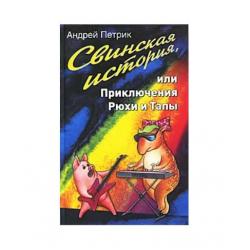 Андрей Петрик

Свинская история,

или
Приключения
Рюхи и Тапы